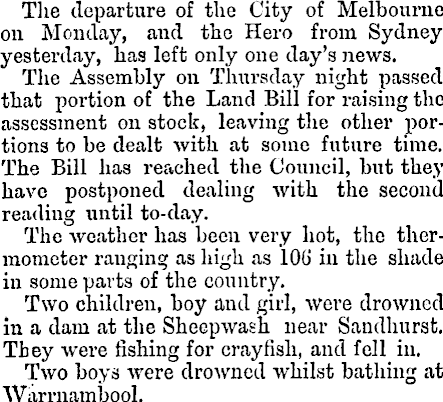 The departure of the City of Melbourne on Monday, and the Hero from Sydney yesterday, has left only one day's news.

The Assembly on Thursday night passed that portion of the Land Bill for raising the assessment on stock, leaving the other portions to be dealt with at some future time. The Bill has reached the Council, but they have postponed dealing with the second reading until to-day.

The weather has been very hot, the thermometer ranging as high as 106 in the shade in some parts of the country.

Two children, boy and girl, were drowned in a dam at the Sheepwash near Sandhurst. They were fishing for crayfish, and fell in.

Two boys were drowned whilst bathing at Warrnambool.